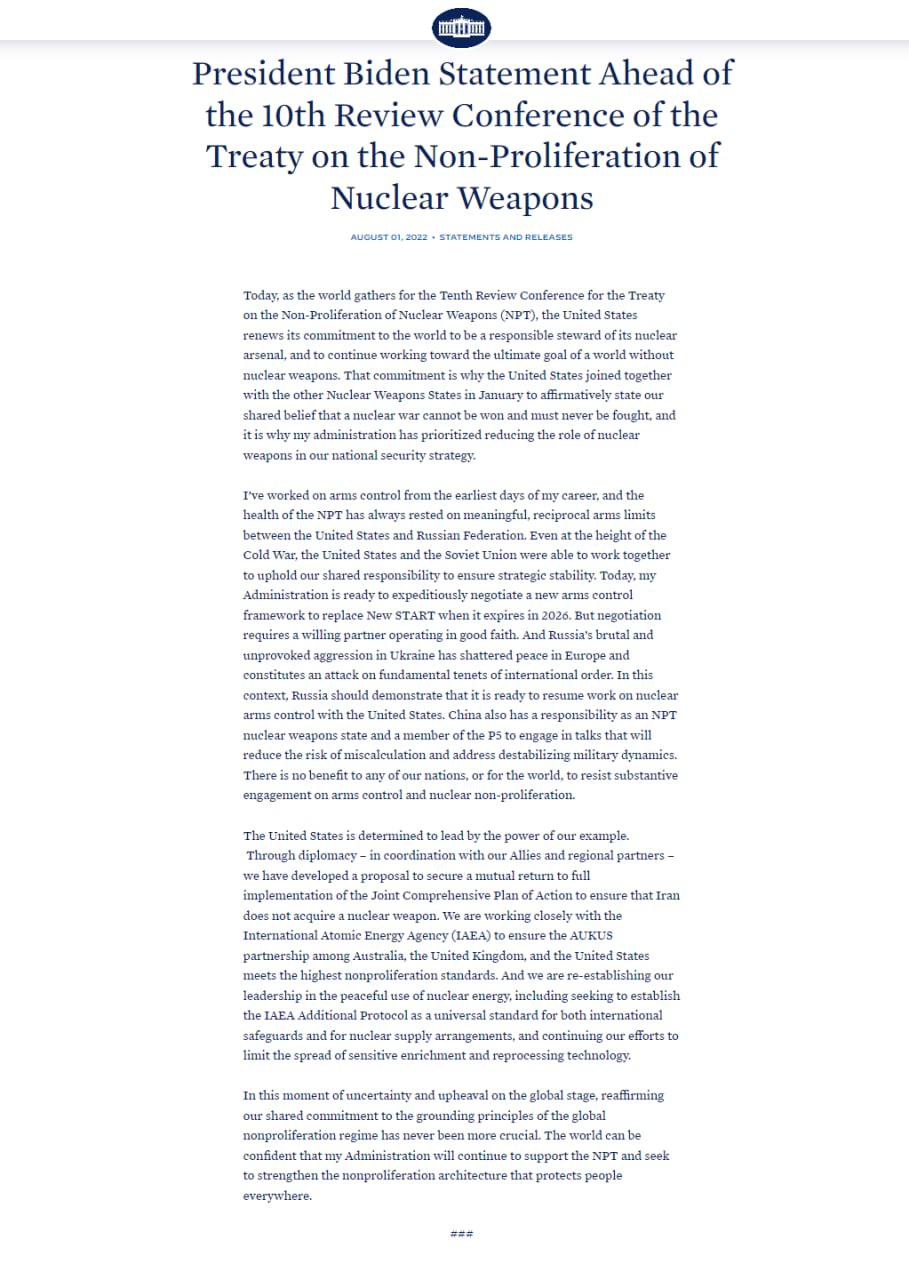 President Biden Statement Ahead of the 10th Review Conference of the Treaty on the Non-Proliferation of Nuclear Weapons

AUGUST 01, 2022 • STATEMENTS AND RELEASES

Today, as the world gathers for the Tenth Review Conference for the Treaty on the Non-Proliferation of Nuclear Weapons (NPT), the United States renews its commitment to the world to be a responsible steward of its nuclear arsenal, and to continue working toward the ultimate goal of a world without nuclear weapons. That commitment is why the United States joined together with the other Nuclear Weapons States in January to affirmatively state our shared belief that a nuclear war cannot be won and must never be fought, and it is why my administration has prioritized reducing the role of nuclear weapons in our national security strategy.

I've worked on arms control from the earliest days of my career, and the health of the NPT has always rested on meaningful, reciprocal arms limits between the United States and Russian Federation. Even at the height of the Cold War, the United States and the Soviet Union were able to work together to uphold our shared responsibility to ensure strategic stability. Today, my Administration is ready to expeditiously negotiate a new arms control framework to replace New START when it expires in 2026. But negotiation requires a willing partner operating in good faith. And Russia's brutal and unprovoked aggression in Ukraine has shattered peace in Europe and constitutes an attack on fundamental tenets of international order. In this context, Russia should demonstrate that it is ready to resume work on nuclear arms control with the United States. China also has a responsibility as an NPT nuclear weapons state and a member of the P5 to engage in talks that will reduce the risk of miscalculation and address destabilizing military dynamics. There is no benefit to any of our nations, or for the world, to resist substantive engagement on arms control and nuclear non-proliferation.

The United States is determined to lead by the power of our example. Through diplomacy – in coordination with our Allies and regional partners – we have developed a proposal to secure a mutual return to full implementation of the Joint Comprehensive Plan of Action to ensure that Iran does not acquire a nuclear weapon. We are working closely with the International Atomic Energy Agency (IAEA) to ensure the AUKUS partnership among Australia, the United Kingdom, and the United States meets the highest nonproliferation standards. And we are re-establishing our leadership in the peaceful use of nuclear energy, including seeking to establish the IAEA Additional Protocol as a universal standard for both international safeguards and for nuclear supply arrangements, and continuing our efforts to limit the spread of sensitive enrichment and reprocessing technology.

In this moment of uncertainty and upheaval on the global stage, reaffirming our shared commitment to the grounding principles of the global nonproliferation regime has never been more crucial. The world can be confident that my Administration will continue to support the NPT and seek to strengthen the nonproliferation architecture that protects people everywhere.

###